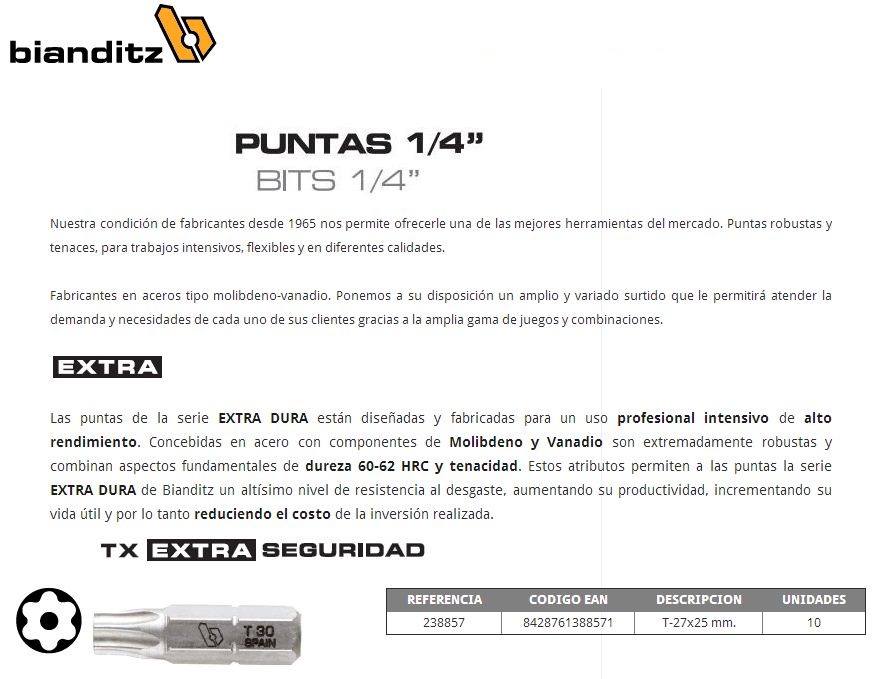 bianditz

PUNTAS 1/4"
BITS 1/4"

Nuestra condición de fabricantes desde 1965 nos permite ofrecerle una de las mejores herramientas del mercado. Puntas robustas y tenaces, para trabajos intensivos, flexibles y en diferentes calidades.

Fabricantes en aceros tipo molibdeno-vanadio. Ponemos a su disposición un amplio y variado surtido que le permitirá atender la demanda y necesidades de cada uno de sus clientes gracias a la amplia gama de juegos y combinaciones.

EXTRA

Las puntas de la serie EXTRA DURA están diseñadas y fabricadas para un uso profesional intensivo de alto rendimiento. Concebidas en acero con componentes de Molibdeno y Vanadio son extremadamente robustas y combinan aspectos fundamentales de dureza 60-62 HRC y tenacidad. Estos atributos permiten a las puntas la serie EXTRA DURA de Bianditz un altísimo nivel de resistencia al desgaste, aumentando su productividad, incrementando su vida útil y por lo tanto reduciendo el costo de la inversión realizada.

TX EXTRA SEGURIDAD

T 30
SPAIN

| REFERENCIA | CODIGO EAN | DESCRIPCION | UNIDADES |
|---|---|---|---|
| 238857 | 8428761388571 | T-27x25 mm. | 10 |